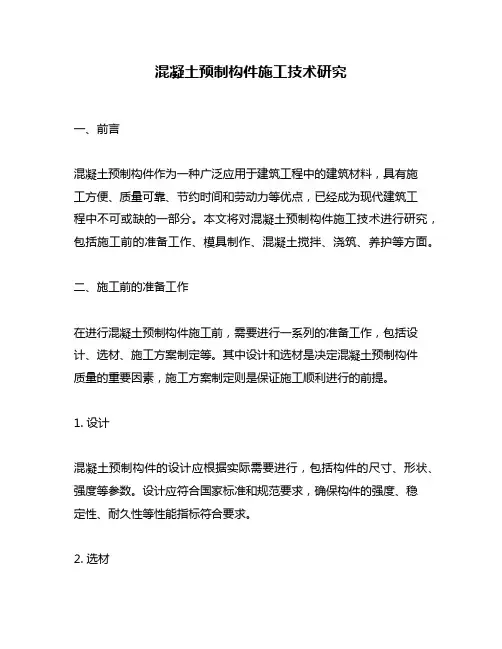 混凝土预制构件施工技术研究

一、前言

混凝土预制构件作为一种广泛应用于建筑工程中的建筑材料，具有施工方便、质量可靠、节约时间和劳动力等优点，已经成为现代建筑工程中不可或缺的一部分。本文将对混凝土预制构件施工技术进行研究，包括施工前的准备工作、模具制作、混凝土搅拌、浇筑、养护等方面。

二、施工前的准备工作

在进行混凝土预制构件施工前，需要进行一系列的准备工作，包括设计、选材、施工方案制定等。其中设计和选材是决定混凝土预制构件质量的重要因素，施工方案制定则是保证施工顺利进行的前提。

1. 设计

混凝土预制构件的设计应根据实际需要进行，包括构件的尺寸、形状、强度等参数。设计应符合国家标准和规范要求，确保构件的强度、稳定性、耐久性等性能指标符合要求。

2. 选材